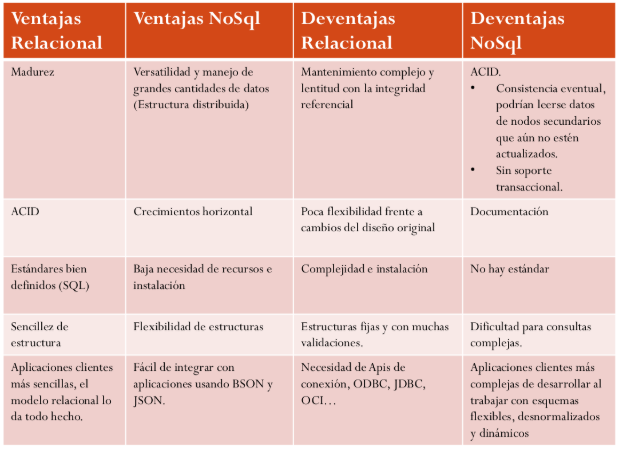 | Ventajas Relacional | Ventajas NoSql | Deventajas Relacional | Deventajas NoSql |
|---|---|---|---|
| Madurez | Versatilidad y manejo de grandes cantidades de datos (Estructura distribuida) | Mantenimiento complejo y lentitud con la integridad referencial | ACID. • Consistencia eventual, podrían leerse datos de nodos secundarios que aún no estén actualizados. • Sin soporte transaccional. |
| ACID | Crecimientos horizontal | Poca flexibilidad frente a cambios del diseño original | Documentación |
| Estándares bien definidos (SQL) | Baja necesidad de recursos e instalación | Complejidad e instalación | No hay estándar |
| Sencillez de estructura | Flexibilidad de estructuras | Estructuras fijas y con muchas validaciones. | Dificultad para consultas complejas. |
| Aplicaciones clientes más sencillas, el modelo relacional lo da todo hecho. | Fácil de integrar con aplicaciones usando BSON y JSON. | Necesidad de Apis de conexión, ODBC, JDBC, OCI… | Aplicaciones clientes más complejas de desarrollar al trabajar con esquemas flexibles, desnormalizados y dinámicos |